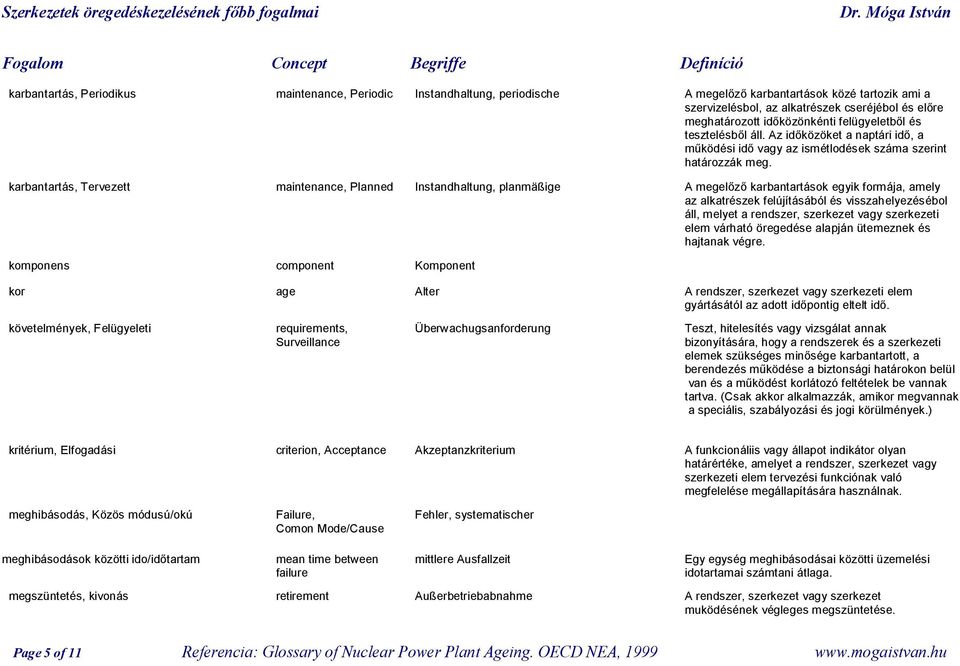 Szerkezetek öregedéskezelésének főbb fogalmai Dr. Móga István

| Fogalom | Concept | Begriffe | Definíció |
|---|---|---|---|
| karbantartás, Periodikus | maintenance, Periodic | Instandhaltung, periodische | A megelőző karbantartások közé tartozik ami a szervizelésbol, az alkatrészek cseréjébol és előre meghatározott időközönkénti felügyeletből és tesztelésből áll. Az időközöket a naptári idő, a működési idő vagy az ismétlodések száma szerint határozzák meg. |
| karbantartás, Tervezett | maintenance, Planned | Instandhaltung, planmäßige | A megelőző karbantartások egyik formája, amely az alkatrészek felújításából és visszahelyezésébol áll, melyet a rendszer, szerkezet vagy szerkezeti elem várható öregedése alapján ütemeznek és hajtanak végre. |
| komponens | component | Komponent | |
| kor | age | Alter | A rendszer, szerkezet vagy szerkezeti elem gyártásától az adott időpontig eltelt idő. |
| követelmények, Felügyeleti | requirements, Surveillance | Überwachugsanforderung | Teszt, hitelesítés vagy vizsgálat annak bizonyítására, hogy a rendszerek és a szerkezeti elemek szükséges minősége karbantartott, a berendezés működése a biztonsági határokon belül van és a működést korlátozó feltételek be vannak tartva. (Csak akkor alkalmazzák, amikor megvannak a speciális, szabályozási és jogi körülmények.) |
| kritérium, Elfogadási | criterion, Acceptance | Akzeptanzkriterium | A funkcionáliis vagy állapot indikátor olyan határértéke, amelyet a rendszer, szerkezet vagy szerkezeti elem tervezési funkciónak való megfelelése megállapítására használnak. |
| meghibásodás, Közös módusú/okú | Failure, Comon Mode/Cause | Fehler, systematischer | |
| meghibásodások közötti ido/időtartam | mean time between failure | mittlere Ausfallzeit | Egy egység meghibásodásai közötti üzemelési idotartamai számtani átlaga. |
| megszüntetés, kivonás | retirement | Außerbetriebabnahme | A rendszer, szerkezet vagy szerkezet muködésének végleges megszüntetése. |

Page 5 of 11 Referencia: Glossary of Nuclear Power Plant Ageing. OECD NEA, 1999 www.mogaistvan.hu